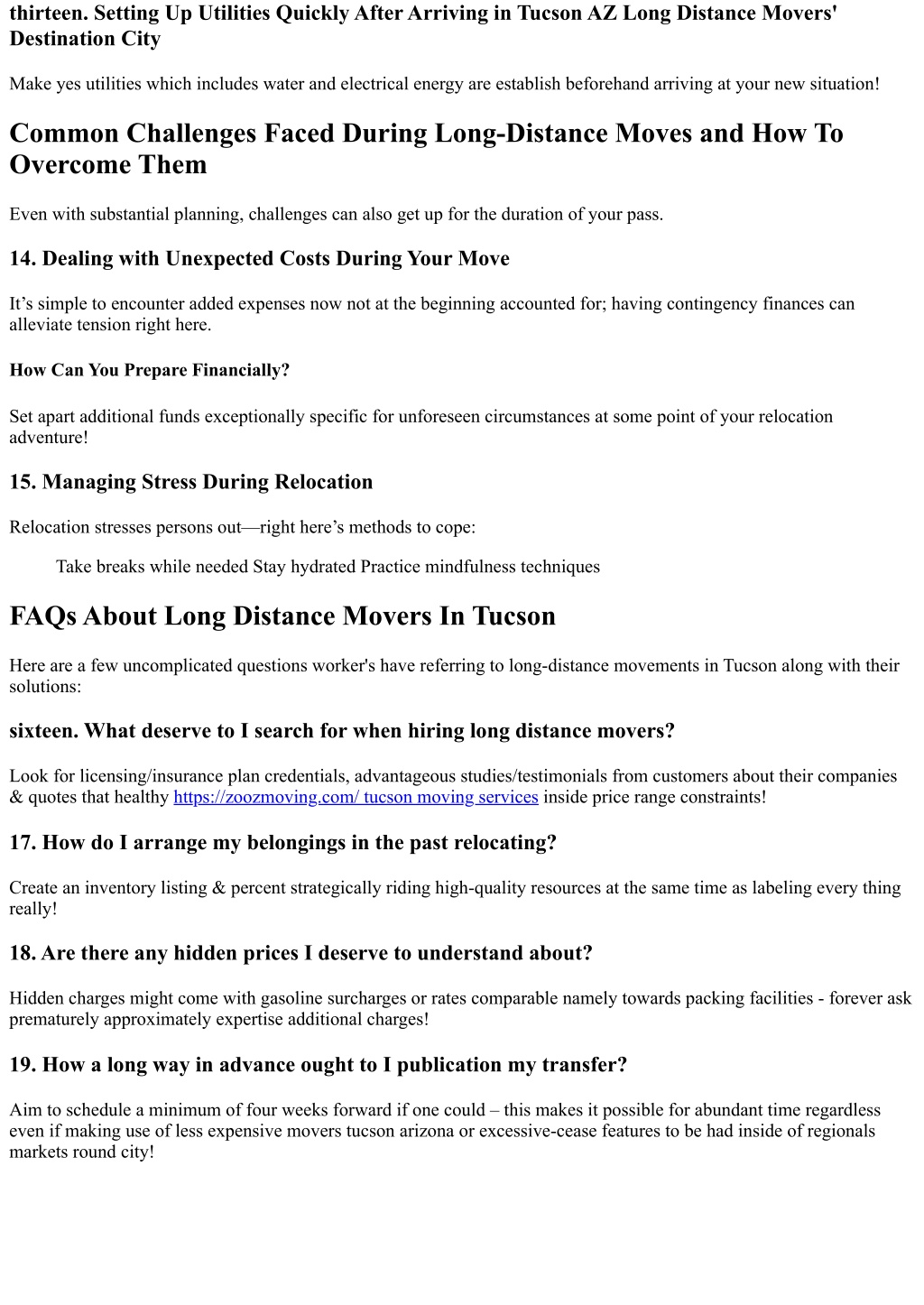 thirteen. Setting Up Utilities Quickly After Arriving in Tucson AZ Long Distance Movers' Destination City

Make yes utilities which includes water and electrical energy are establish beforehand arriving at your new situation!

Common Challenges Faced During Long-Distance Moves and How To Overcome Them

Even with substantial planning, challenges can also get up for the duration of your pass.

14. Dealing with Unexpected Costs During Your Move

It’s simple to encounter added expenses now not at the beginning accounted for; having contingency finances can alleviate tension right here.

How Can You Prepare Financially?

Set apart additional funds exceptionally specific for unforeseen circumstances at some point of your relocation adventure!

15. Managing Stress During Relocation

Relocation stresses persons out—right here’s methods to cope:

Take breaks while needed Stay hydrated Practice mindfulness techniques

FAQs About Long Distance Movers In Tucson

Here are a few uncomplicated questions worker's have referring to long-distance movements in Tucson along with their solutions:

sixteen. What deserve to I search for when hiring long distance movers?

Look for licensing/insurance plan credentials, advantageous studies/testimonials from customers about their companies & quotes that healthy https://zoozmoving.com/ tucson moving services inside price range constraints!

17. How do I arrange my belongings in the past relocating?

Create an inventory listing & percent strategically riding high-quality resources at the same time as labeling every thing really!

18. Are there any hidden prices I deserve to understand about?

Hidden charges might come with gasoline surcharges or rates comparable namely towards packing facilities - forever ask prematurely approximately expertise additional charges!

19. How a long way in advance ought to I publication my transfer?

Aim to schedule a minimum of four weeks forward if one could – this makes it possible for abundant time regardless even if making use of less expensive movers tucson arizona or excessive-cease features to be had inside of regionals markets round city!